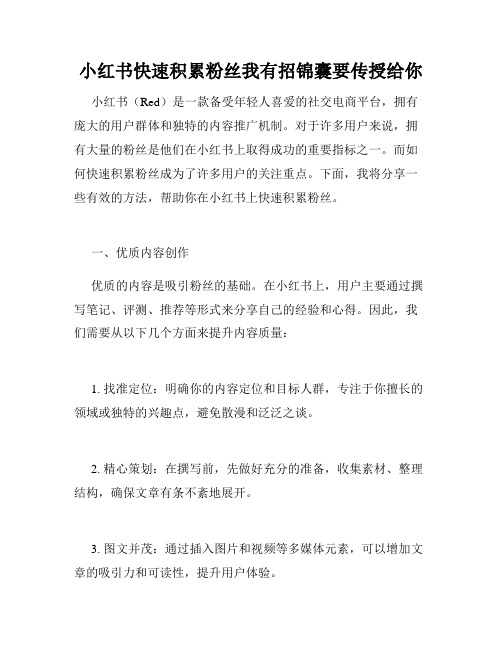 小红书快速积累粉丝我有招锦囊要传授给你

小红书（Red）是一款备受年轻人喜爱的社交电商平台，拥有庞大的用户群体和独特的内容推广机制。对于许多用户来说，拥有大量的粉丝是他们在小红书上取得成功的重要指标之一。而如何快速积累粉丝成为了许多用户的关注重点。下面，我将分享一些有效的方法，帮助你在小红书上快速积累粉丝。

一、优质内容创作

优质的内容是吸引粉丝的基础。在小红书上，用户主要通过撰写笔记、评测、推荐等形式来分享自己的经验和心得。因此，我们需要从以下几个方面来提升内容质量：

1. 找准定位：明确你的内容定位和目标人群，专注于你擅长的领域或独特的兴趣点，避免散漫和泛泛之谈。

2. 精心策划：在撰写前，先做好充分的准备，收集素材、整理结构，确保文章有条不紊地展开。

3. 图文并茂：通过插入图片和视频等多媒体元素，可以增加文章的吸引力和可读性，提升用户体验。